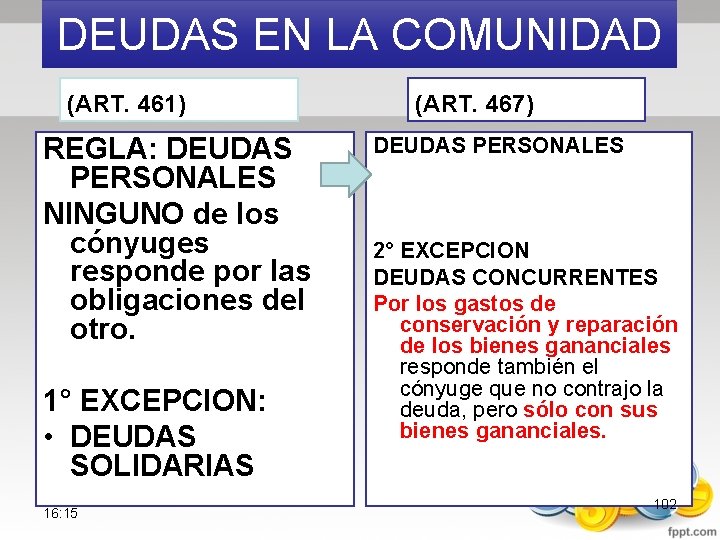 DEUDAS EN LA COMUNIDAD

(ART. 461)

REGLA: DEUDAS PERSONALES

NINGUNO de los cónyuges responde por las obligaciones del otro.

1° EXCEPCION:

• DEUDAS SOLIDARIAS

(ART. 467)

DEUDAS PERSONALES

2° EXCEPCION

DEUDAS CONCURRENTES

Por los gastos de conservación y reparación de los bienes gananciales responde también el cónyuge que no contrajo la deuda, pero sólo con sus bienes gananciales.

16:15

102

fppt.com